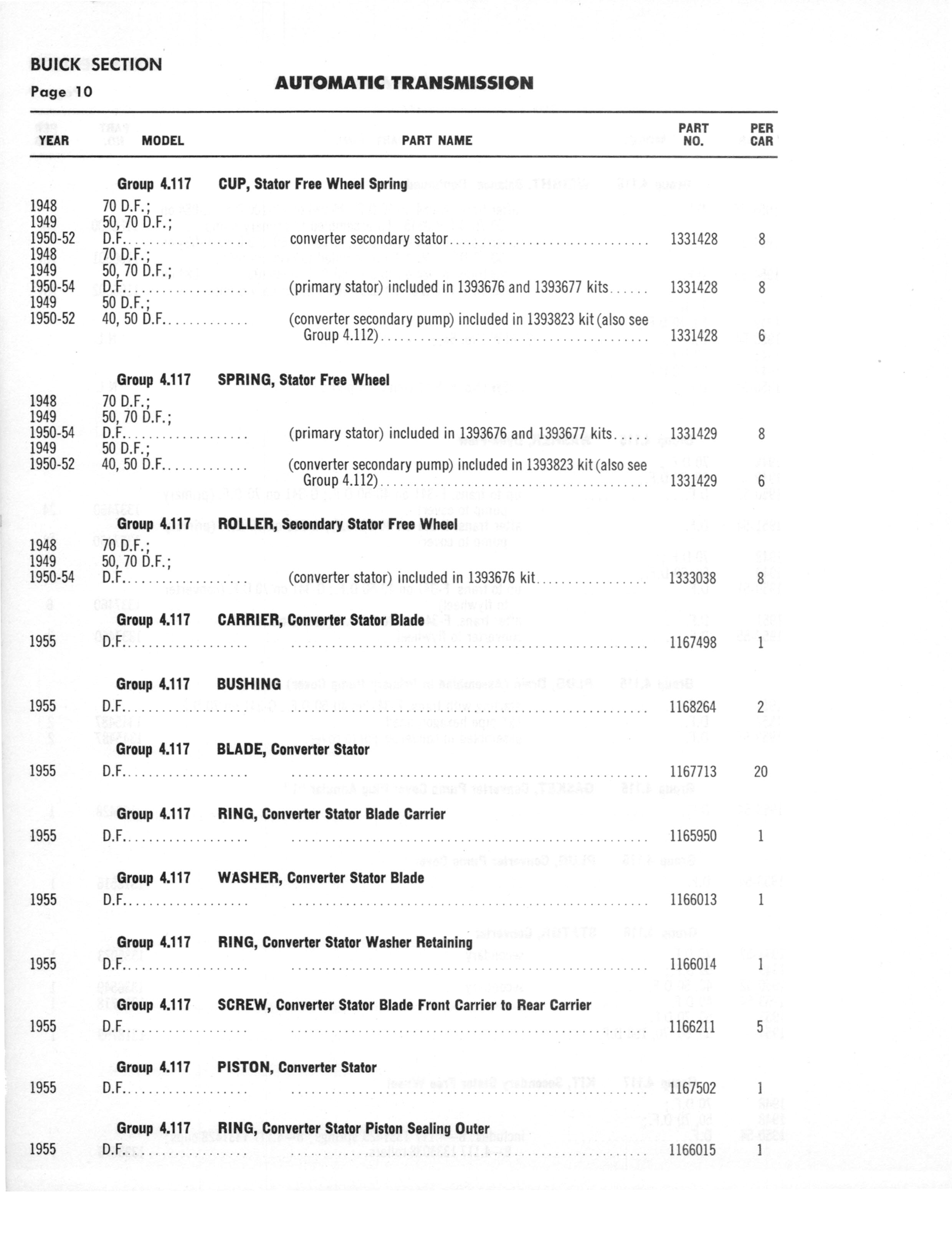 BUICK SECTION
Page 10

AUTOMATIC TRANSMISSION

| YEAR | MODEL | PART NAME | PART NO. | PER CAR |
|---|---|---|---|---|
| | Group 4.117 | CUP, Stator Free Wheel Spring | | |
| 1948 | 70 D.F.; | | | |
| 1949 | 50, 70 D.F.; | | | |
| 1950-52 | D.F. | converter secondary stator | 1331428 | 8 |
| 1948 | 70 D.F.; | | | |
| 1949 | 50, 70 D.F.; | | | |
| 1950-54 | D.F. | (primary stator) included in 1393676 and 1393677 kits | 1331428 | 8 |
| 1949 | 50 D.F.; | | | |
| 1950-52 | 40, 50 D.F. | (converter secondary pump) included in 1393823 kit (also see Group 4.112) | 1331428 | 6 |
| | Group 4.117 | SPRING, Stator Free Wheel | | |
| 1948 | 70 D.F.; | | | |
| 1949 | 50, 70 D.F.; | | | |
| 1950-54 | D.F. | (primary stator) included in 1393676 and 1393677 kits | 1331429 | 8 |
| 1949 | 50 D.F.; | | | |
| 1950-52 | 40, 50 D.F. | (converter secondary pump) included in 1393823 kit (also see Group 4.112) | 1331429 | 6 |
| | Group 4.117 | ROLLER, Secondary Stator Free Wheel | | |
| 1948 | 70 D.F.; | | | |
| 1949 | 50, 70 D.F.; | | | |
| 1950-54 | D.F. | (converter stator) included in 1393676 kit | 1333038 | 8 |
| | Group 4.117 | CARRIER, Converter Stator Blade | | |
| 1955 | D.F. | | 1167498 | 1 |
| | Group 4.117 | BUSHING | | |
| 1955 | D.F. | | 1168264 | 2 |
| | Group 4.117 | BLADE, Converter Stator | | |
| 1955 | D.F. | | 1167713 | 20 |
| | Group 4.117 | RING, Converter Stator Blade Carrier | | |
| 1955 | D.F. | | 1165950 | 1 |
| | Group 4.117 | WASHER, Converter Stator Blade | | |
| 1955 | D.F. | | 1166013 | 1 |
| | Group 4.117 | RING, Converter Stator Washer Retaining | | |
| 1955 | D.F. | | 1166014 | 1 |
| | Group 4.117 | SCREW, Converter Stator Blade Front Carrier to Rear Carrier | | |
| 1955 | D.F. | | 1166211 | 5 |
| | Group 4.117 | PISTON, Converter Stator | | |
| 1955 | D.F. | | 1167502 | 1 |
| | Group 4.117 | RING, Converter Stator Piston Sealing Outer | | |
| 1955 | D.F. | | 1166015 | 1 |